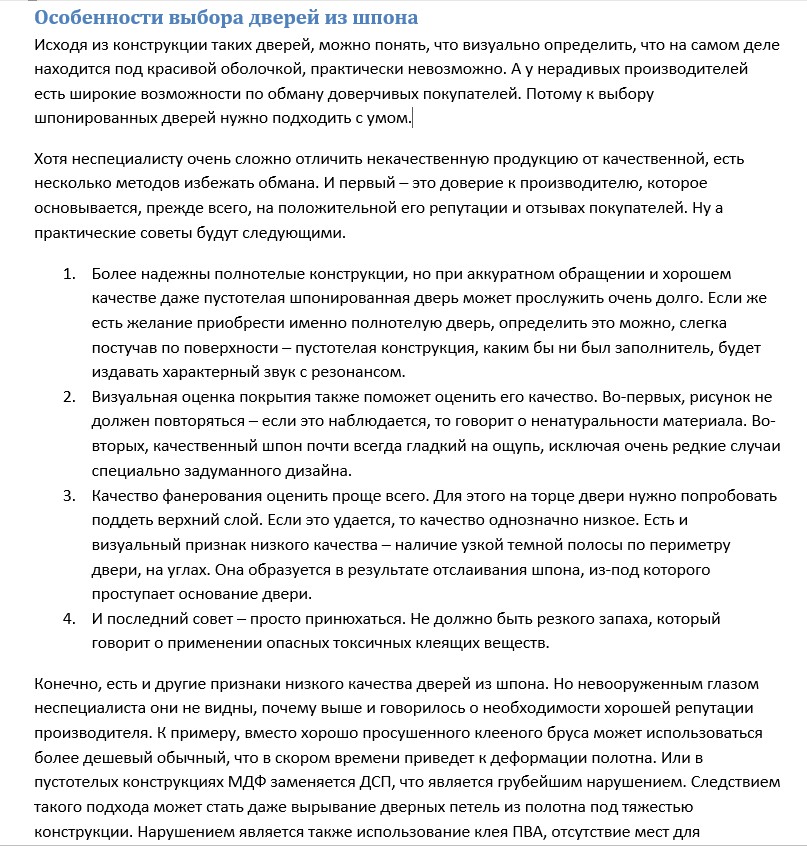 Особенности выбора дверей из шпона

Исходя из конструкции таких дверей, можно понять, что визуально определить, что на самом деле находится под красивой оболочкой, практически невозможно. А у нерадивых производителей есть широкие возможности по обману доверчивых покупателей. Потому к выбору шпонированных дверей нужно подходить с умом.

Хотя неспециалисту очень сложно отличить некачественную продукцию от качественной, есть несколько методов избежать обмана. И первый – это доверие к производителю, которое основывается, прежде всего, на положительной его репутации и отзывах покупателей. Ну а практические советы будут следующими.

1. Более надежны полнотелые конструкции, но при аккуратном обращении и хорошем качестве даже пустотелая шпонированная дверь может прослужить очень долго. Если же есть желание приобрести именно полнотелую дверь, определить это можно, слегка постучав по поверхности – пустотелая конструкция, каким бы ни был заполнитель, будет издавать характерный звук с резонансом.
2. Визуальная оценка покрытия также поможет оценить его качество. Во-первых, рисунок не должен повторяться – если это наблюдается, то говорит о ненатуральности материала. Во-вторых, качественный шпон почти всегда гладкий на ощупь, исключая очень редкие случаи специально задуманного дизайна.
3. Качество фанерования оценить проще всего. Для этого на торце двери нужно попробовать поддеть верхний слой. Если это удается, то качество однозначно низкое. Есть и визуальный признак низкого качества – наличие узкой темной полосы по периметру двери, на углах. Она образуется в результате отслаивания шпона, из-под которого проступает основание двери.
4. И последний совет – просто принюхаться. Не должно быть резкого запаха, который говорит о применении опасных токсичных клеящих веществ.

Конечно, есть и другие признаки низкого качества дверей из шпона. Но невооруженным глазом неспециалиста они не видны, почему выше и говорилось о необходимости хорошей репутации производителя. К примеру, вместо хорошо просушенного клееного бруса может использоваться более дешевый обычный, что в скором времени приведет к деформации полотна. Или в пустотелых конструкциях МДФ заменяется ДСП, что является грубейшим нарушением. Следствием такого подхода может стать даже вырывание дверных петель из полотна под тяжестью конструкции. Нарушением является также использование клея ПВА, отсутствие мест для